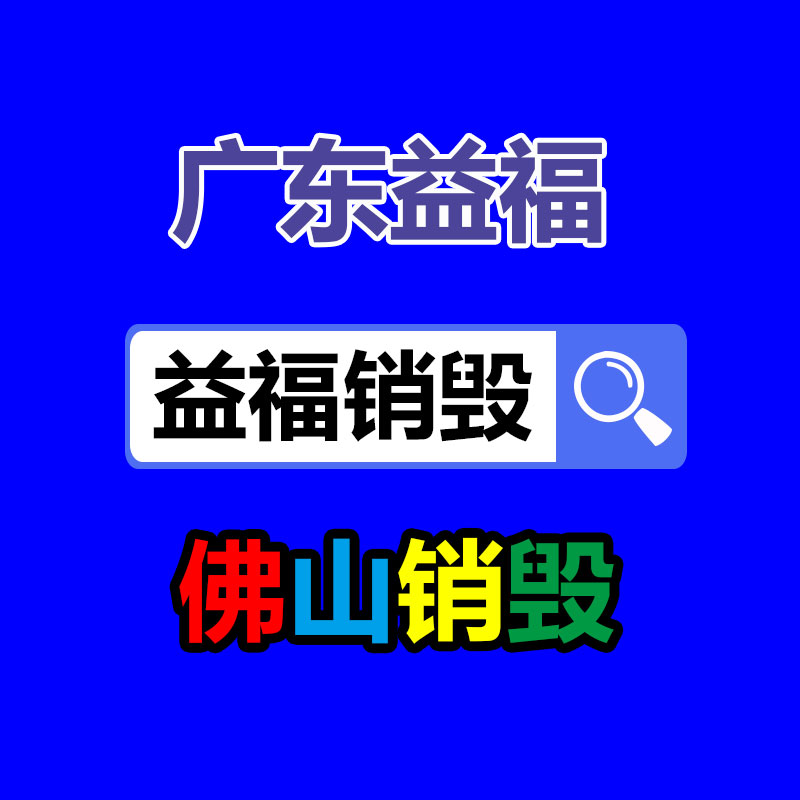 广东益福

益福销毁

佛山销毁